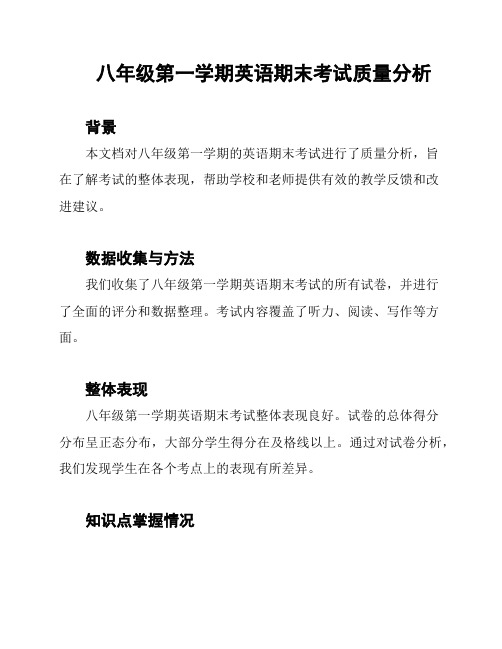 八年级第一学期英语期末考试质量分析

背景

本文档对八年级第一学期的英语期末考试进行了质量分析，旨在了解考试的整体表现，帮助学校和老师提供有效的教学反馈和改进建议。

数据收集与方法

我们收集了八年级第一学期英语期末考试的所有试卷，并进行了全面的评分和数据整理。考试内容覆盖了听力、阅读、写作等方面。

整体表现

八年级第一学期英语期末考试整体表现良好。试卷的总体得分分布呈正态分布，大部分学生得分在及格线以上。通过对试卷分析，我们发现学生在各个考点上的表现有所差异。

知识点掌握情况